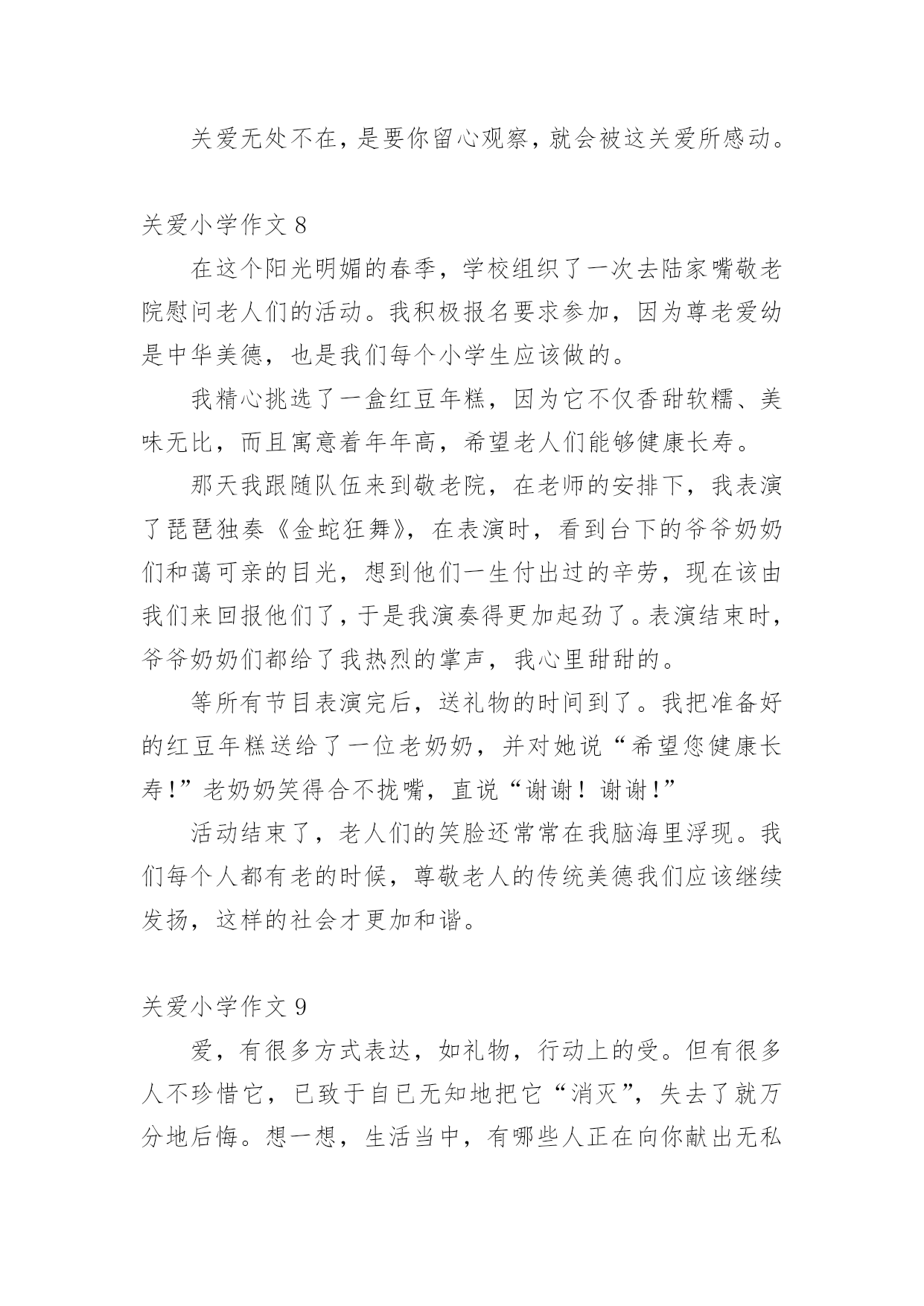 关爱无处不在，是要你留心观察，就会被这关爱所感动。

关爱小学作文 8

在这个阳光明媚的春季，学校组织了一次去陆家嘴敬老院慰问老人们的活动。我积极报名要求参加，因为尊老爱幼是中华美德，也是我们每个小学生应该做的。

我精心挑选了一盒红豆年糕，因为它不仅香甜软糯、美味无比，而且寓意着年年高，希望老人们能够健康长寿。

那天我跟随队伍来到敬老院，在老师的安排下，我表演了琵琶独奏《金蛇狂舞》，在表演时，看到台下的爷爷奶奶们和蔼可亲的目光，想到他们一生付出过的辛劳，现在该由我们来回报他们了，于是我演奏得更加起劲了。表演结束时，爷爷奶奶们都给了我热烈的掌声，我心里甜甜的。

等所有节目表演完后，送礼物的时间到了。我把准备好的红豆年糕送给了一位老奶奶，并对她说“希望您健康长寿!”老奶奶笑得合不拢嘴，直说“谢谢！谢谢!”

活动结束了，老人们的笑脸还常常在我脑海里浮现。我们每个人都有老的时候，尊敬老人的传统美德我们应该继续发扬，这样的社会才更加和谐。

关爱小学作文 9

爱，有很多方式表达，如礼物，行动上的受。但有很多人不珍惜它，已致于自已无知地把它“消灭”，失去了就万分地后悔。想一想，生活当中，有哪些人正在向你献出无私